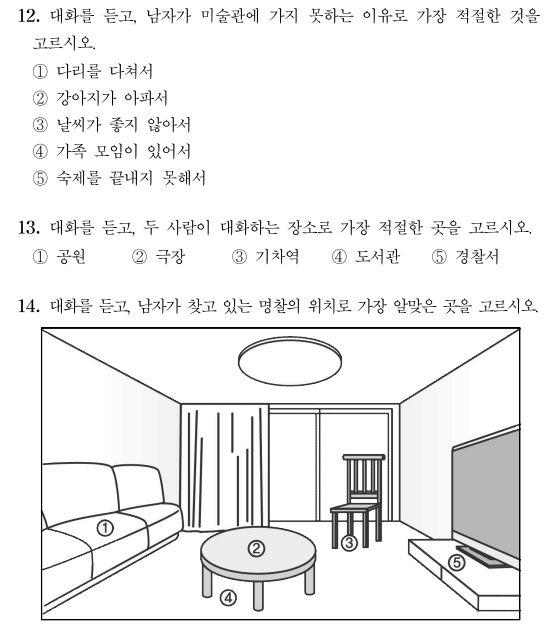 12. 대화를 듣고, 남자가 미술관에 가지 못하는 이유로 가장 적절한 것을 고르시오.
① 다리를 다쳐서
② 강아지가 아파서
③ 날씨가 좋지 않아서
④ 가족 모임이 있어서
⑤ 숙제를 끝내지 못해서

13. 대화를 듣고, 두 사람이 대화하는 장소로 가장 적절한 곳을 고르시오.
① 공원 ② 극장 ③ 기차역 ④ 도서관 ⑤ 경찰서

14. 대화를 듣고, 남자가 찾고 있는 명찰의 위치로 가장 알맞은 곳을 고르시오.

①
②
③
④
⑤